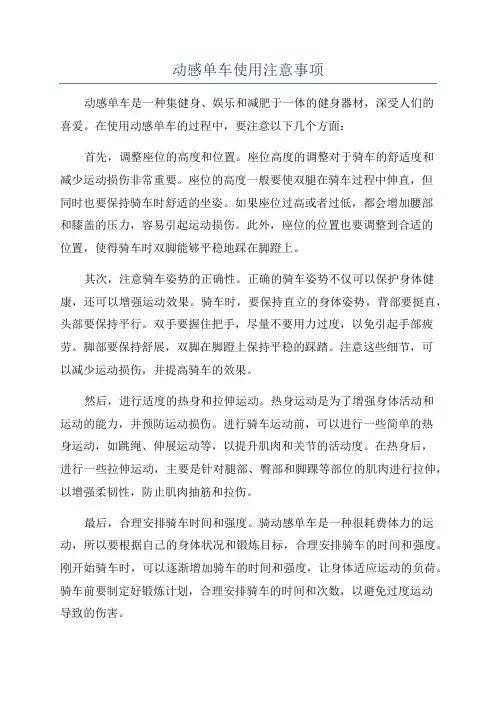 动感单车使用注意事项

动感单车是一种集健身、娱乐和减肥于一体的健身器材，深受人们的喜爱。在使用动感单车的过程中，要注意以下几个方面：

首先，调整座位的高度和位置。座位高度的调整对于骑车的舒适度和减少运动损伤非常重要。座位的高度一般要使双腿在骑车过程中伸直，但同时也要保持骑车时舒适的坐姿。如果座位过高或者过低，都会增加腰部和膝盖的压力，容易引起运动损伤。此外，座位的位置也要调整到合适的位置，使得骑车时双脚能够平稳地踩在脚蹬上。

其次，注意骑车姿势的正确性。正确的骑车姿势不仅可以保护身体健康，还可以增强运动效果。骑车时，要保持直立的身体姿势，背部要挺直，头部要保持平行。双手要握住把手，尽量不要用力过度，以免引起手部疲劳。脚部要保持舒展，双脚在脚蹬上保持平稳的踩踏。注意这些细节，可以减少运动损伤，并提高骑车的效果。

然后，进行适度的热身和拉伸运动。热身运动是为了增强身体活动和运动的能力，并预防运动损伤。进行骑车运动前，可以进行一些简单的热身运动，如跳绳、伸展运动等，以提升肌肉和关节的活动度。在热身后，进行一些拉伸运动，主要是针对腿部、臀部和脚踝等部位的肌肉进行拉伸，以增强柔韧性，防止肌肉抽筋和拉伤。

最后，合理安排骑车时间和强度。骑动感单车是一种很耗费体力的运动，所以要根据自己的身体状况和锻炼目标，合理安排骑车的时间和强度。刚开始骑车时，可以逐渐增加骑车的时间和强度，让身体适应运动的负荷。骑车前要制定好锻炼计划，合理安排骑车的时间和次数，以避免过度运动导致的伤害。